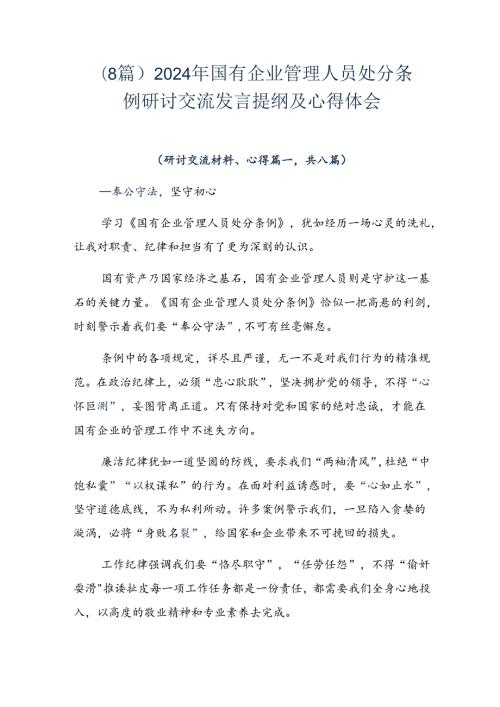 （8篇）2024年国有企业管理人员处分条例研讨交流发言提纲及心得体会

（研讨交流材料、心得篇一，共八篇）

—奉公守法，坚守初心

学习《国有企业管理人员处分条例》，犹如经历一场心灵的洗礼，让我对职责、纪律和担当有了更为深刻的认识。

国有资产乃国家经济之基石，国有企业管理人员则是守护这一基石的关键力量。《国有企业管理人员处分条例》恰似一把高悬的利剑，时刻警示着我们要“奉公守法”，不可有丝毫懈怠。

条例中的各项规定，详尽且严谨，无一不是对我们行为的精准规范。在政治纪律上，必须“忠心耿耿”，坚决拥护党的领导，不得“心怀叵测”，妄图背离正道。只有保持对党和国家的绝对忠诚，才能在国有企业的管理工作中不迷失方向。

廉洁纪律犹如一道坚固的防线，要求我们“两袖清风”，杜绝“中饱私囊”“以权谋私”的行为。在面对利益诱惑时，要“心如止水”，坚守道德底线，不为私利所动。许多案例警示我们，一旦陷入贪婪的漩涡，必将“身败名裂”，给国家和企业带来不可挽回的损失。

工作纪律强调我们要“恪尽职守”，“任劳任怨”，不得“偷奸耍滑”推诿扯皮每一项工作任务都是一份责任，都需要我们全身心地投入，以高度的敬业精神和专业素养去完成。